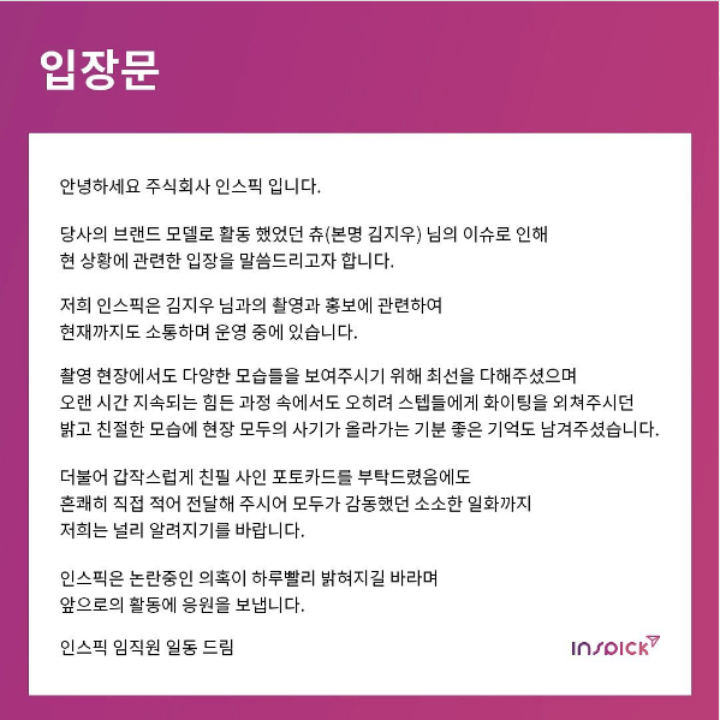 입장문

안녕하세요 주식회사 인스픽 입니다.

당사의 브랜드 모델로 활동 했었던 츄(본명 김지우) 님의 이슈로 인해 현 상황에 관련한 입장을 말씀드리고자 합니다.

저희 인스픽은 김지우 님과의 촬영과 홍보에 관련하여 현재까지도 소통하며 운영 중에 있습니다.

촬영 현장에서도 다양한 모습들을 보여주시기 위해 최선을 다해주셨으며 오랜 시간 지속되는 힘든 과정 속에서도 오히려 스텝들에게 화이팅을 외쳐주시던 밝고 친절한 모습에 현장 모두의 사기가 올라가는 기분 좋은 기억도 남겨주셨습니다.

더불어 갑작스럽게 친필 사인 포토카드를 부탁드렸음에도 흔쾌히 직접 적어 전달해 주시어 모두가 감동했던 소소한 일화까지 저희는 널리 알려지기를 바랍니다.

인스픽은 논란중인 의혹이 하루빨리 밝혀지길 바라며 앞으로의 활동에 응원을 보냅니다.

인스픽 임직원 일동 드림

INSPICK